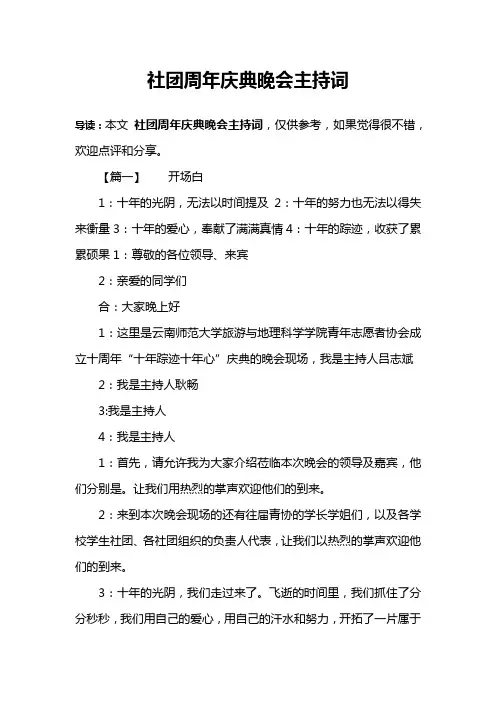 社团周年庆典晚会主持词

导读：本文 社团周年庆典晚会主持词，仅供参考，如果觉得很不错，欢迎点评和分享。

【篇一】 开场白

1：十年的光阴，无法以时间提及 2：十年的努力也无法以得失来衡量 3：十年的爱心，奉献了满满真情 4：十年的踪迹，收获了累累硕果 1：尊敬的各位领导、来宾

2：亲爱的同学们

合：大家晚上好

1：这里是云南师范大学旅游与地理科学学院青年志愿者协会成立十周年“十年踪迹十年心”庆典的晚会现场，我是主持人吕志斌

2：我是主持人耿畅

3:我是主持人

4：我是主持人

1：首先，请允许我为大家介绍莅临本次晚会的领导及嘉宾，他们分别是。让我们用热烈的掌声欢迎他们的到来。

2：来到本次晚会现场的还有往届青协的学长学姐们，以及各学校学生社团、各社团组织的负责人代表，让我们以热烈的掌声欢迎他们的到来。

3：十年的光阴，我们走过来了。飞逝的时间里，我们抓住了分分秒秒，我们用自己的爱心，用自己的汗水和努力，开拓了一片属于